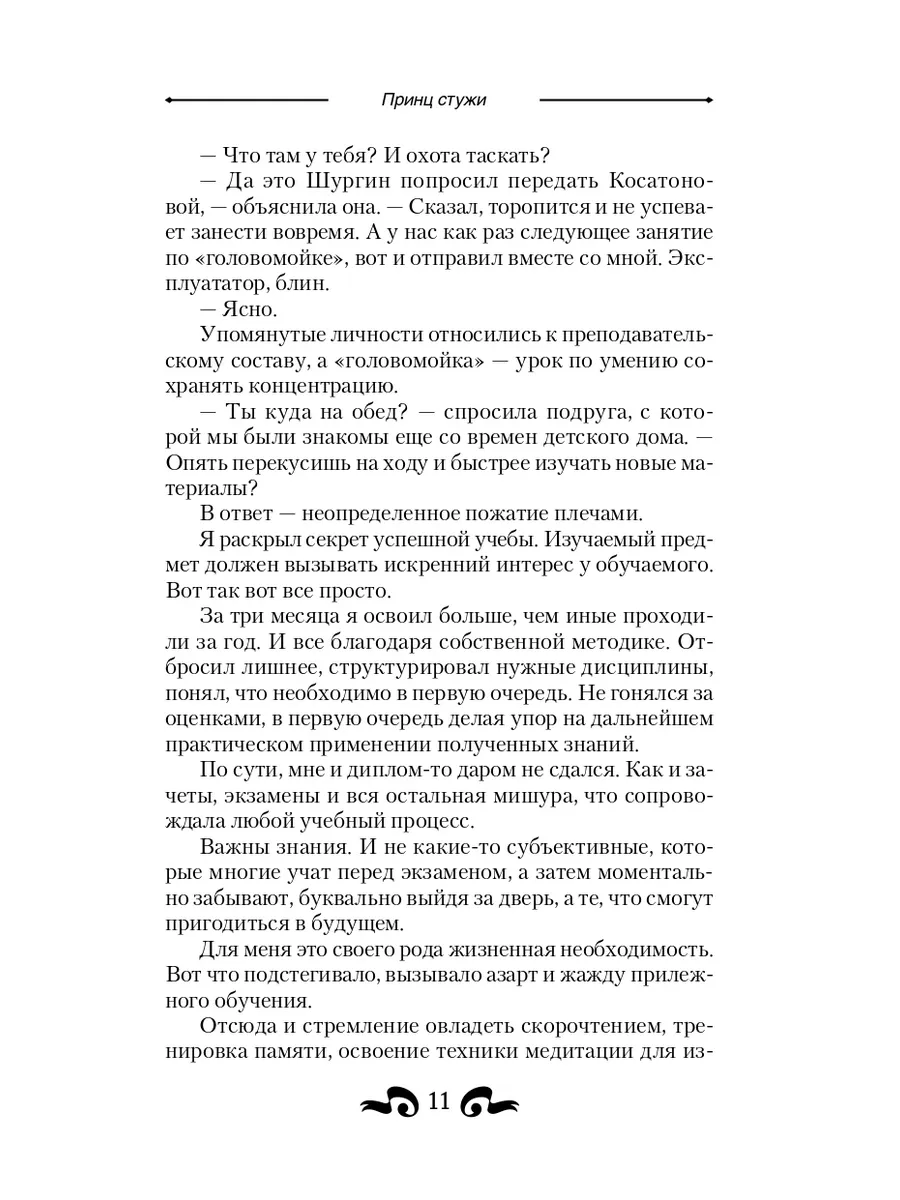 Принц стужи

— Что там у тебя? И охота таскать?

— Да это Шургин попросил передать Косатоновой, — объяснила она. — Сказал, торопится и не успевает занести вовремя. А у нас как раз следующее занятие по «головомойке», вот и отправил вместе со мной. Эксплуататор, блин.

— Ясно.

Упомянутые личности относились к преподавательскому составу, а «головомойка» — урок по умению сохранять концентрацию.

— Ты куда на обед? — спросила подруга, с которой мы были знакомы еще со времен детского дома. — Опять перекусишь на ходу и быстрее изучать новые материалы?

В ответ — неопределенное пожатие плечами.

Я раскрыл секрет успешной учебы. Изучаемый предмет должен вызывать искренний интерес у обучаемого. Вот так вот все просто.

За три месяца я освоил больше, чем иные проходили за год. И все благодаря собственной методике. Отбросил лишнее, структурировал нужные дисциплины, понял, что необходимо в первую очередь. Не гонялся за оценками, в первую очередь делая упор на дальнейшем практическом применении полученных знаний.

По сути, мне и диплом-то даром не сдался. Как и зачеты, экзамены и вся остальная мишура, что сопровождала любой учебный процесс.

Важны знания. И не какие-то субъективные, которые многие учат перед экзаменом, а затем моментально забывают, буквально выйдя за дверь, а те, что смогут пригодиться в будущем.

Для меня это своего рода жизненная необходимость. Вот что подстегивало, вызывало азарт и жажду прилежного обучения.

Отсюда и стремление овладеть скорочтением, тренировка памяти, освоение техники медитации для из-

11